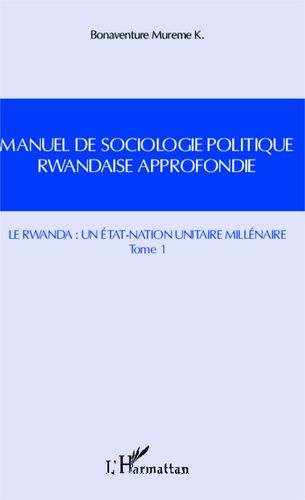 Bonaventure Mureme K.

MANUEL DE SOCIOLOGIE POLITIQUE RWANDAISE APPROFONDIE

LE RWANDA : UN ÉTAT-NATION UNITAIRE MILLÉNAIRE
Tome 1

L'Harmattan